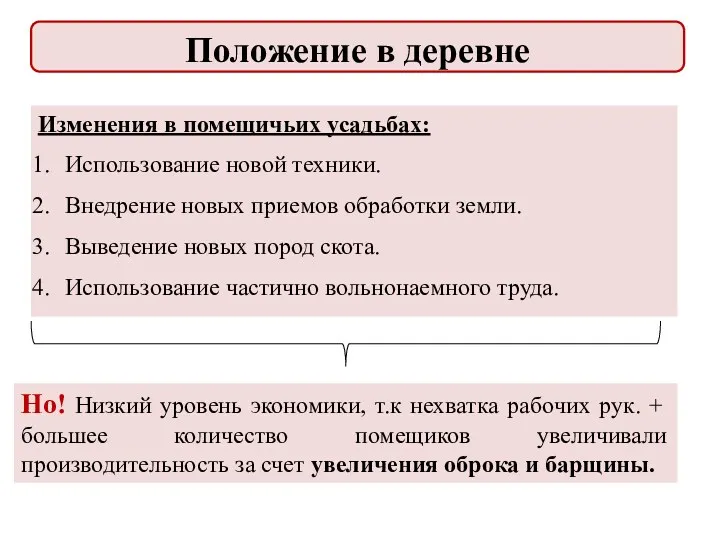 Положение в деревне

Изменения в помещичьих усадьбах:

1. Использование новой техники.
2. Внедрение новых приемов обработки земли.
3. Выведение новых пород скота.
4. Использование частично вольнонаемного труда.

Но! Низкий уровень экономики, т.к нехватка рабочих рук. + большее количество помещиков увеличивали производительность за счет увеличения оброка и барщины.